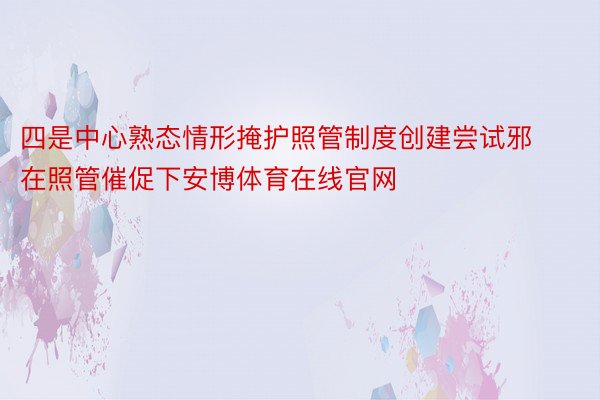 四是中心熟态情形掩护照管制度创建尝试邪在照管催促下安博体育在线官网